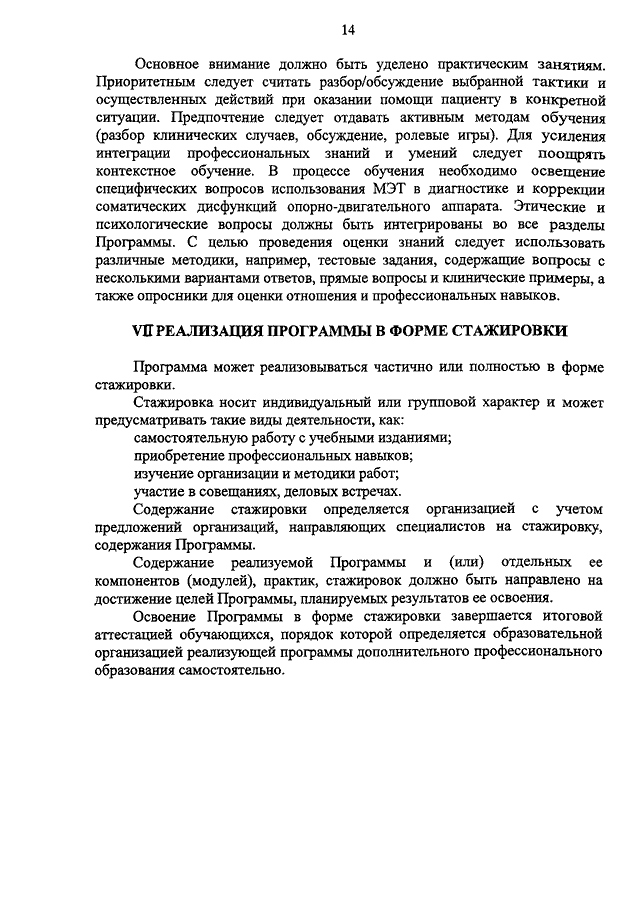 14

Основное внимание должно быть уделено практическим занятиям. Приоритетным следует считать разбор/обсуждение выбранной тактики и осуществленных действий при оказании помощи пациенту в конкретной ситуации. Предпочтение следует отдавать активным методам обучения (разбор клинических случаев, обсуждение, ролевые игры). Для усиления интеграции профессиональных знаний и умений следует поощрять контекстное обучение. В процессе обучения необходимо освещение специфических вопросов использования МЭТ в диагностике и коррекции соматических дисфункций опорно-двигательного аппарата. Этические и психологические вопросы должны быть интегрированы во все разделы Программы. С целью проведения оценки знаний следует использовать различные методики, например, тестовые задания, содержащие вопросы с несколькими вариантами ответов, прямые вопросы и клинические примеры, а также опросники для оценки отношения и профессиональных навыков.

VII РЕАЛИЗАЦИЯ ПРОГРАММЫ В ФОРМЕ СТАЖИРОВКИ

Программа может реализовываться частично или полностью в форме стажировки.

Стажировка носит индивидуальный или групповой характер и может предусматривать такие виды деятельности, как:

самостоятельную работу с учебными изданиями;

приобретение профессиональных навыков;

изучение организации и методики работ;

участие в совещаниях, деловых встречах.

Содержание стажировки определяется организацией с учетом предложений организаций, направляющих специалистов на стажировку, содержания Программы.

Содержание реализуемой Программы и (или) отдельных ее компонентов (модулей), практик, стажировок должно быть направлено на достижение целей Программы, планируемых результатов ее освоения.

Освоение Программы в форме стажировки завершается итоговой аттестацией обучающихся, порядок которой определяется образовательной организацией реализующей программы дополнительного профессионального образования самостоятельно.